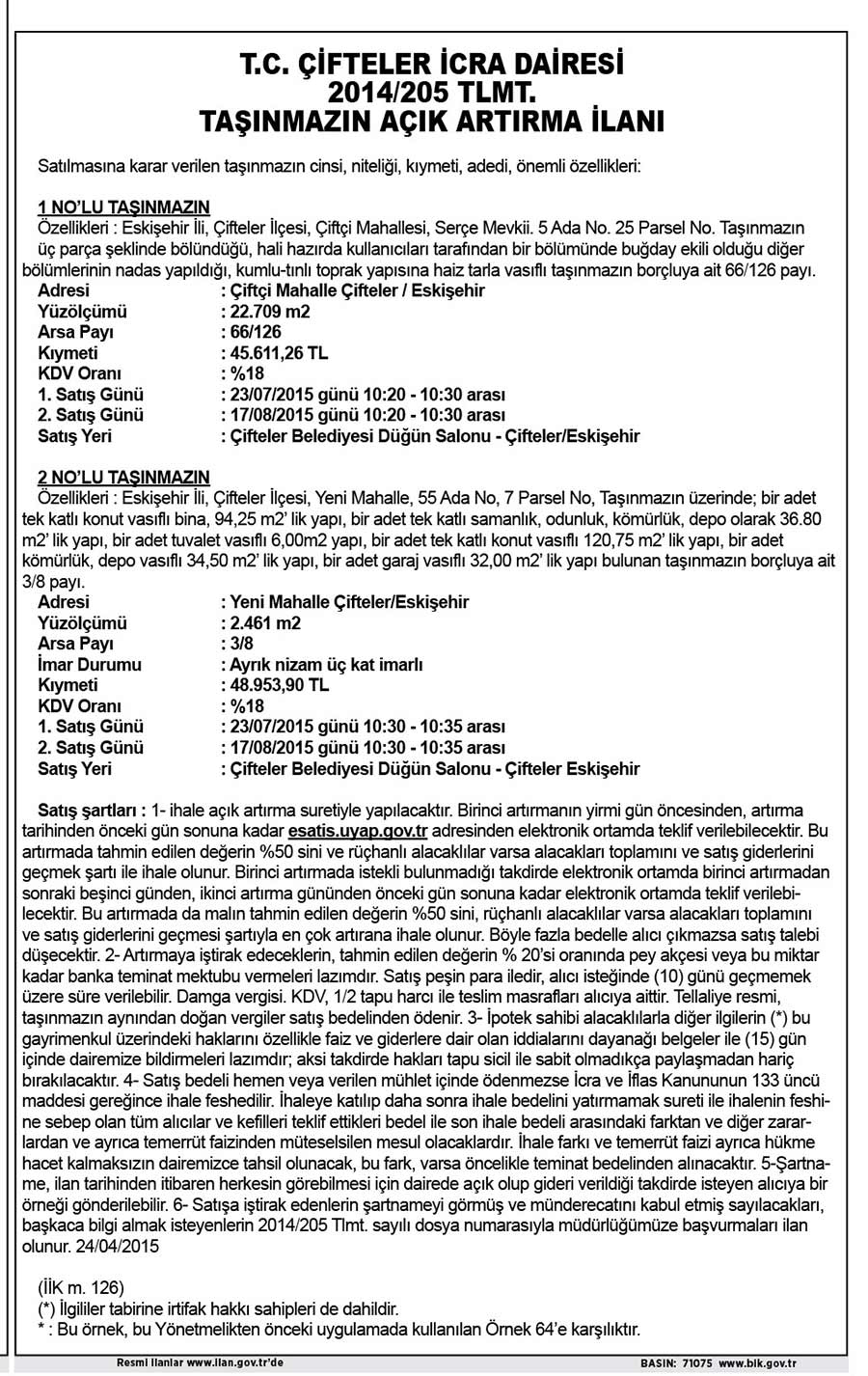 T.C. ÇİFTELER İCRA DAİRESİ
2014/205 TLMT.
TAŞINMAZIN AÇIK ARTIRMA İLANI

Satılmasına karar verilen taşınmazın cinsi, niteliği, kıymeti, adedi, önemli özellikleri:

1 NO'LU TAŞINMAZIN
Özellikleri : Eskişehir İli, Çifteler İlçesi, Çiftçi Mahallesi, Serçe Mevkii. 5 Ada No. 25 Parsel No. Taşınmazın üç parça şeklinde bölündüğü, hali hazırda kullanıcıları tarafından bir bölümünde buğday ekili olduğu diğer bölümlerinin nadas yapıldığı, kumlu-tınlı toprak yapısına haiz tarla vasıflı taşınmazın borçluya ait 66/126 payı.
Adresi : Çiftçi Mahalle Çifteler / Eskişehir
Yüzölçümü : 22.709 m2
Arsa Payı : 66/126
Kıymeti : 45.611,26 TL
KDV Oranı : %18
1. Satış Günü : 23/07/2015 günü 10:20 - 10:30 arası
2. Satış Günü : 17/08/2015 günü 10:20 - 10:30 arası
Satış Yeri : Çifteler Belediyesi Düğün Salonu - Çifteler/Eskişehir

2 NO'LU TAŞINMAZIN
Özellikleri : Eskişehir İli, Çifteler İlçesi, Yeni Mahalle, 55 Ada No, 7 Parsel No, Taşınmazın üzerinde; bir adet tek katlı konut vasıflı bina, 94,25 m2' lik yapı, bir adet tek katlı samanlık, odunluk, kömürlük, depo olarak 36.80 m2' lik yapı, bir adet tuvalet vasıflı 6,00m2 yapı, bir adet tek katlı konut vasıflı 120,75 m2' lik yapı, bir adet kömürlük, depo vasıflı 34,50 m2' lik yapı, bir adet garaj vasıflı 32,00 m2' lik yapı bulunan taşınmazın borçluya ait 3/8 payı.
Adresi : Yeni Mahalle Çifteler/Eskişehir
Yüzölçümü : 2.461 m2
Arsa Payı : 3/8
İmar Durumu : Ayrık nizam üç kat imarlı
Kıymeti : 48.953,90 TL
KDV Oranı : %18
1. Satış Günü : 23/07/2015 günü 10:30 - 10:35 arası
2. Satış Günü : 17/08/2015 günü 10:30 - 10:35 arası
Satış Yeri : Çifteler Belediyesi Düğün Salonu - Çifteler Eskişehir

Satış şartları : 1- ihale açık artırma suretiyle yapılacaktır. Birinci artırmanın yirmi gün öncesinden, artırma tarihinden önceki gün sonuna kadar esatis.uyap.gov.tr adresinden elektronik ortamda teklif verilebilecektir. Bu artırmada tahmin edilen değerin %50 sini ve rüçhanlı alacaklılar varsa alacakları toplamını ve satış giderlerini geçmek şartı ile ihale olunur. Birinci artırmada istekli bulunmadığı takdirde elektronik ortamda birinci artırmadan sonraki beşinci günden, ikinci artırma gününden önceki gün sonuna kadar elektronik ortamda teklif verilebilecektir. Bu artırmada da malın tahmin edilen değerin %50 sini, rüçhanlı alacaklılar varsa alacakları toplamını ve satış giderlerini geçmesi şartıyla en çok artırana ihale olunur. Böyle fazla bedelle alıcı çıkmazsa satış talebi düşecektir. 2- Artırmaya iştirak edeceklerin, tahmin edilen değerin % 20'si oranında pey akçesi veya bu miktar kadar banka teminat mektubu vermeleri lazımdır. Satış peşin para iledir, alıcı isteğinde (10) günü geçmemek üzere süre verilebilir. Damga vergisi. KDV, 1/2 tapu harcı ile teslim masrafları alıcıya aittir. Tellaliye resmi, taşınmazın aynından doğan vergiler satış bedelinden ödenir. 3- İpotek sahibi alacaklılarla diğer ilgilerin (*) bu gayrimenkul üzerindeki haklarını özellikle faiz ve giderlere dair olan iddialarını dayanağı belgeler ile (15) gün içinde dairemize bildirmeleri lazımdır; aksi takdirde hakları tapu sicil ile sabit olmadıkça paylaşmadan hariç bırakılacaktır. 4- Satış bedeli hemen veya verilen mühlet içinde ödenmezse İcra ve İflas Kanununun 133 üncü maddesi gereğince ihale feshedilir. İhaleye katılıp daha sonra ihale bedelini yatırmamak sureti ile ihalenin feshine sebep olan tüm alıcılar ve kefilleri teklif ettikleri bedel ile son ihale bedeli arasındaki farktan ve diğer zararlardan ve ayrıca temerrüt faizinden müteselsilen mesul olacaklardır. İhale farkı ve temerrüt faizi ayrıca hükme hacet kalmaksızın dairemizce tahsil olunacak, bu fark, varsa öncelikle teminat bedelinden alınacaktır. 5-Şartname, ilan tarihinden itibaren herkesin görebilmesi için dairede açık olup gideri verildiği takdirde isteyen alıcıya bir örneği gönderilebilir. 6- Satışa iştirak edenlerin şartnameyi görmüş ve münderecatını kabul etmiş sayılacakları, başkaca bilgi almak isteyenlerin 2014/205 Tlmt. sayılı dosya numarasıyla müdürlüğümüze başvurmaları ilan olunur. 24/04/2015

(İİK m. 126)
(*) İlgililer tabirine irtifak hakkı sahipleri de dahildir.
* : Bu örnek, bu Yönetmelikten önceki uygulamada kullanılan Örnek 64'e karşılıktır.

Resmi ilanlar www.ilan.gov.tr'de
BASIN: 71075 www.bik.gov.tr